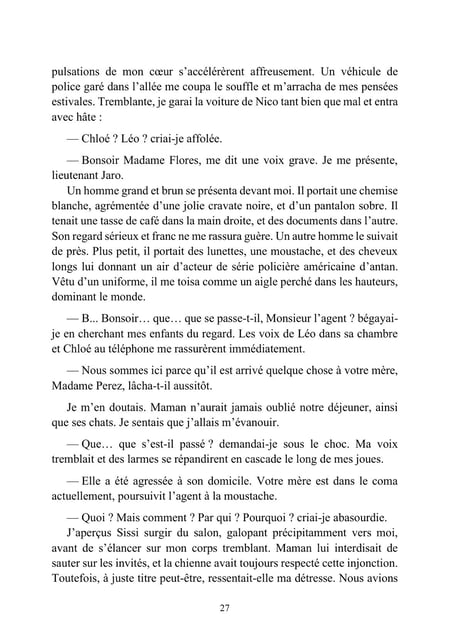 pulsations de mon cœur s'accélérèrent affreusement. Un véhicule de police garé dans l'allée me coupa le souffle et m'arracha de mes pensées estivales. Tremblante, je garai la voiture de Nico tant bien que mal et entra avec hâte :

— Chloé ? Léo ? criai-je affolée.

— Bonsoir Madame Flores, me dit une voix grave. Je me présente, lieutenant Jaro.
Un homme grand et brun se présenta devant moi. Il portait une chemise blanche, agrémentée d'une jolie cravate noire, et d'un pantalon sobre. Il tenait une tasse de café dans la main droite, et des documents dans l'autre. Son regard sérieux et franc ne me rassura guère. Un autre homme le suivait de près. Plus petit, il portait des lunettes, une moustache, et des cheveux longs lui donnant un air d'acteur de série policière américaine d'antan. Vêtu d'un uniforme, il me toisa comme un aigle perché dans les hauteurs, dominant le monde.

— B... Bonsoir… que… que se passe-t-il, Monsieur l'agent ? bégayai-je en cherchant mes enfants du regard. Les voix de Léo dans sa chambre et Chloé au téléphone me rassurèrent immédiatement.

— Nous sommes ici parce qu'il est arrivé quelque chose à votre mère, Madame Perez, lâcha-t-il aussitôt.

Je m'en doutais. Maman n'aurait jamais oublié notre déjeuner, ainsi que ses chats. Je sentais que j'allais m'évanouir.

— Que… que s'est-il passé ? demandai-je sous le choc. Ma voix tremblait et des larmes se répandirent en cascade le long de mes joues.

— Elle a été agressée à son domicile. Votre mère est dans le coma actuellement, poursuivit l'agent à la moustache.

— Quoi ? Mais comment ? Par qui ? Pourquoi ? criai-je abasourdie.
J'aperçus Sissi surgir du salon, galopant précipitamment vers moi, avant de s'élancer sur mon corps tremblant. Maman lui interdisait de sauter sur les invités, et la chienne avait toujours respecté cette injonction. Toutefois, à juste titre peut-être, ressentait-elle ma détresse. Nous avions

27